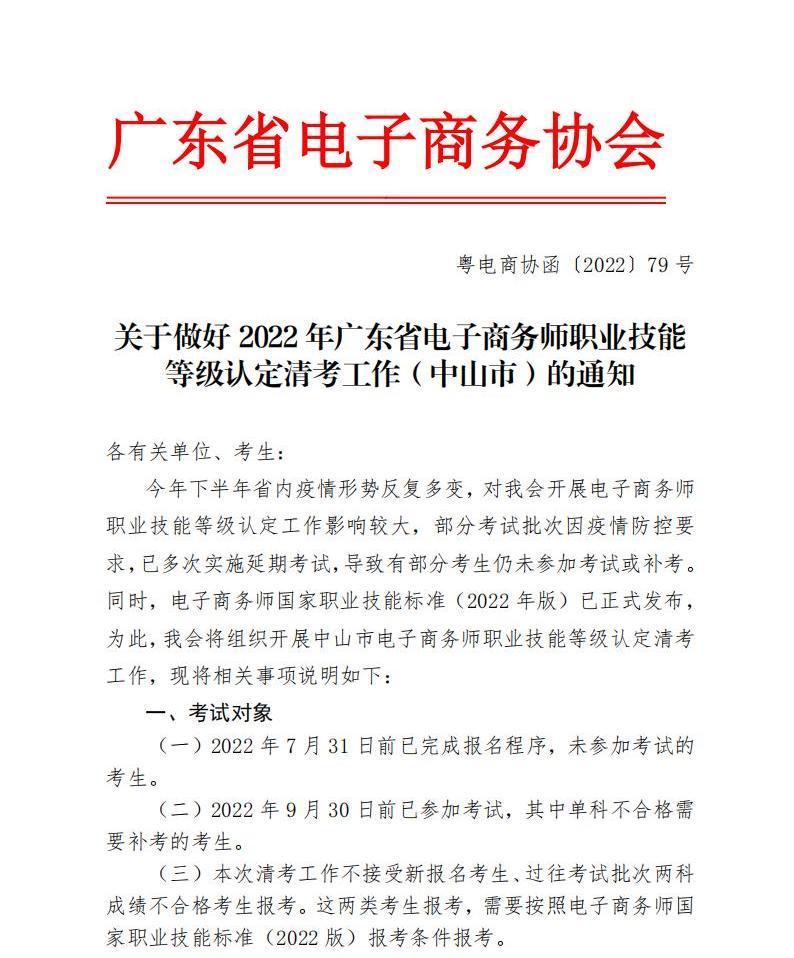 广东省电子商务协会

粤电商协函〔2022〕79 号

关于做好 2022 年广东省电子商务师职业技能等级认定清考工作（中山市）的通知

各有关单位、考生：

今年下半年省内疫情形势反复多变，对我会开展电子商务师职业技能等级认定工作影响较大，部分考试批次因疫情防控要求，已多次实施延期考试，导致有部分考生仍未参加考试或补考。同时，电子商务师国家职业技能标准（2022 年版）已正式发布，为此，我会将组织开展中山市电子商务师职业技能等级认定清考工作，现将相关事项说明如下：

一、考试对象

（一）2022 年 7 月 31 日前已完成报名程序，未参加考试的考生。

（二）2022 年 9 月 30 日前已参加考试，其中单科不合格需要补考的考生。

（三）本次清考工作不接受新报名考生、过往考试批次两科成绩不合格考生报考。这两类考生报考，需要按照电子商务师国家职业技能标准（2022 版）报考条件报考。